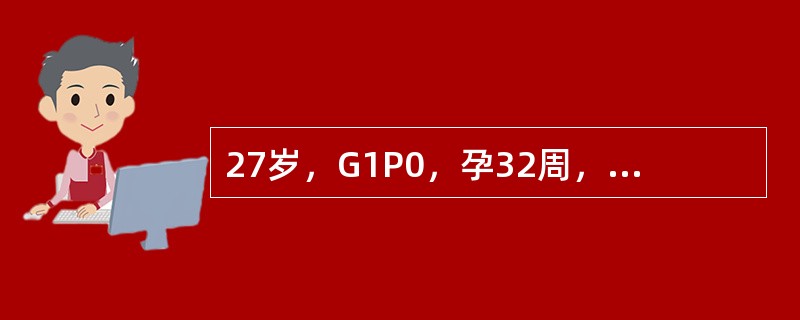 27岁，G1P0，孕32周，...